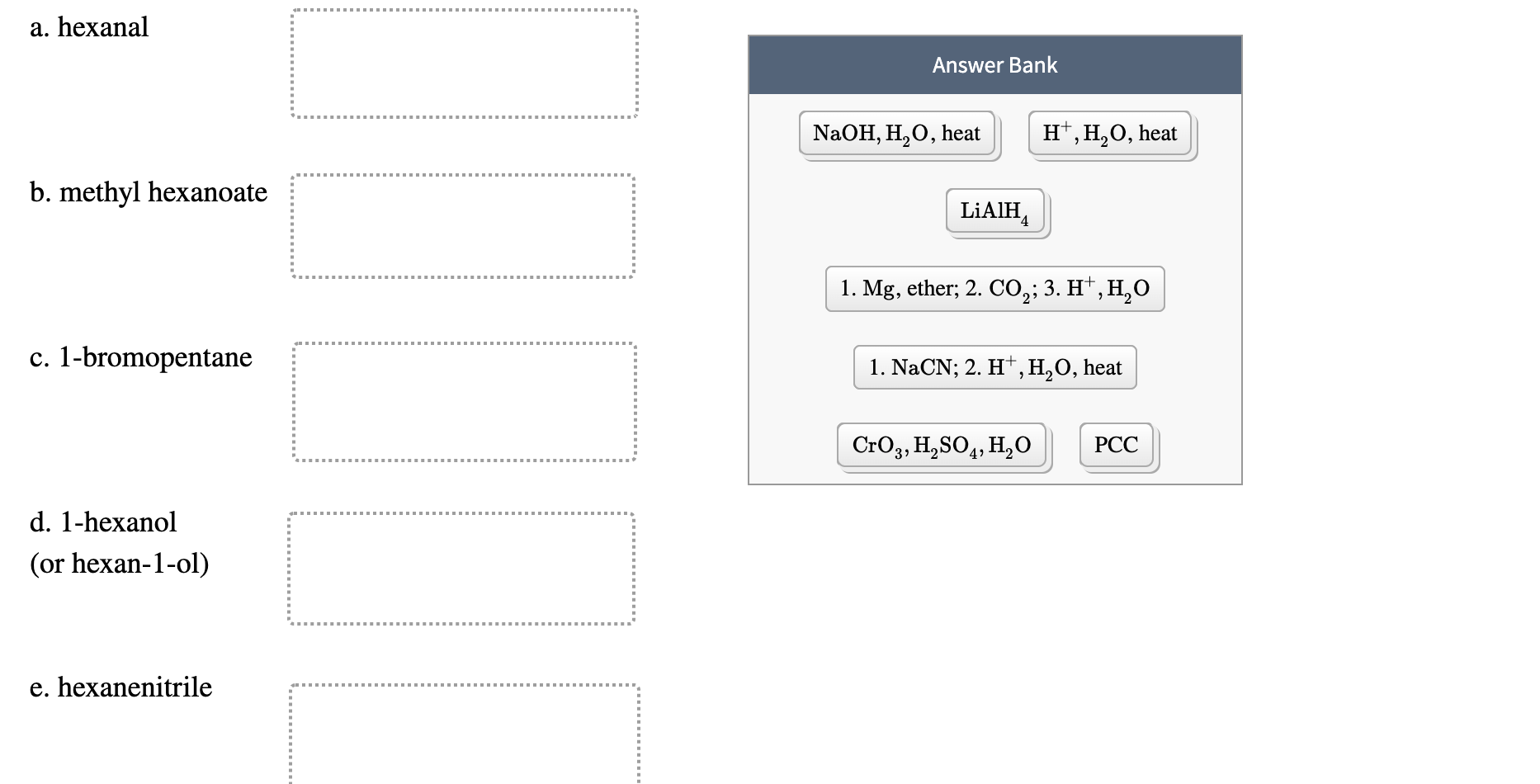 a. hexanal

b. methyl hexanoate

c. 1-bromopentane

d. 1-hexanol
(or hexan-1-ol)

e. hexanenitrile

Answer Bank

$NaOH, H_2O$, heat

$H^+, H_2O$, heat

$LiAlH_4$

1. Mg, ether; 2. $CO_2$; 3. $H^+, H_2O$

1. NaCN; 2. $H^+, H_2O$, heat

$CrO_3, H_2SO_4, H_2O$

PCC